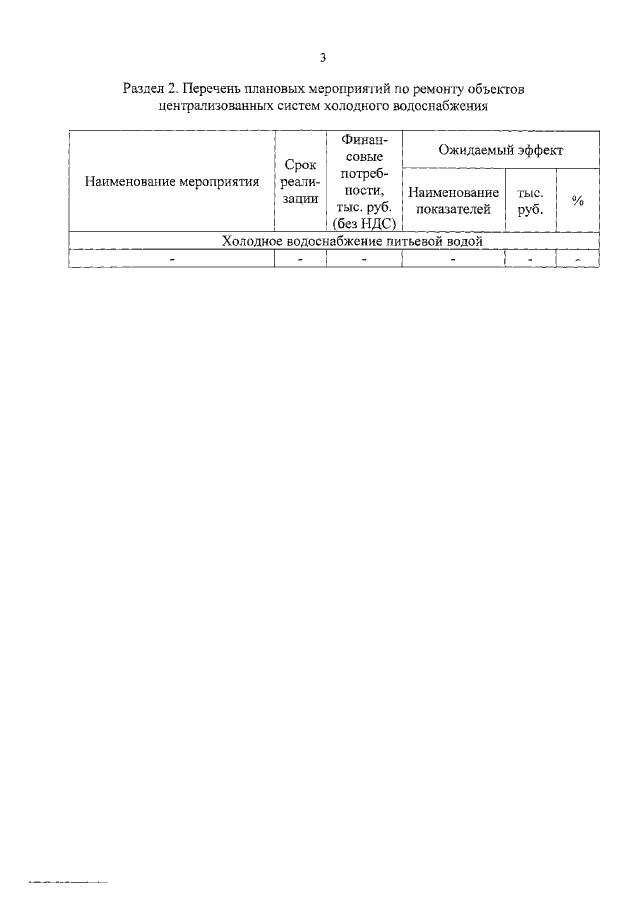 3

Раздел 2. Перечень плановых мероприятий по ремонту объектов централизованных систем холодного водоснабжения

| Наименование мероприятия | Срок реализации | Финансовые потребности, тыс. руб. (без НДС) | Ожидаемый эффект | | |
|---|---|---|---|---|---|
| | | | Наименование показателей | тыс. руб. | % |
| Холодное водоснабжение питьевой водой | | | | | |
| - | - | - | - | - | - |